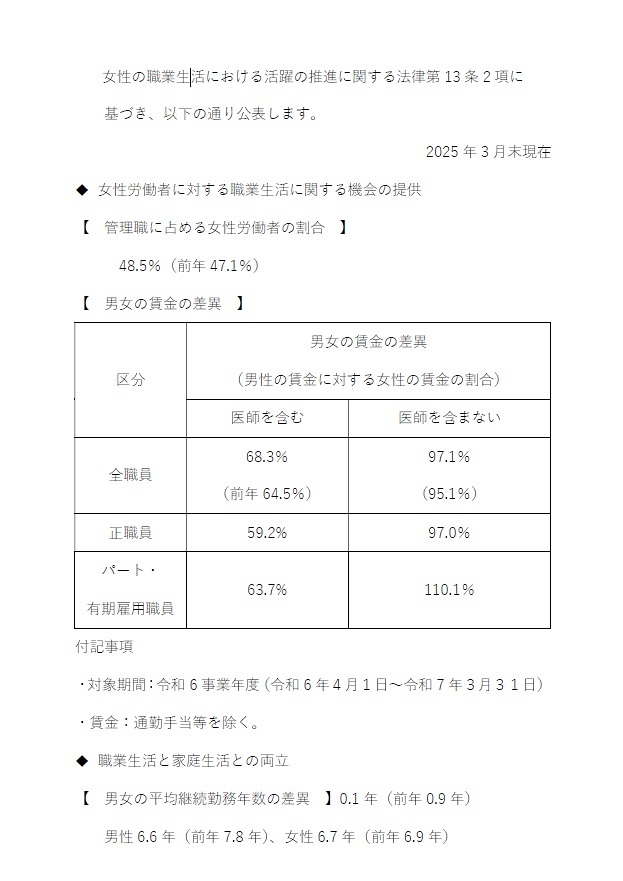 女性の職業生活における活躍の推進に関する法律第 13 条 2 項に基づき、以下の通り公表します。

2025 年 3 月末現在

◆ 女性労働者に対する職業生活に関する機会の提供

【 管理職に占める女性労働者の割合 】

48.5%（前年 47.1%）

【 男女の賃金の差異 】

| 区分 | 男女の賃金の差異（男性の賃金に対する女性の賃金の割合） | |
|---|---|---|
| | 医師を含む | 医師を含まない |
| 全職員 | 68.3%（前年 64.5%） | 97.1%（95.1%） |
| 正職員 | 59.2% | 97.0% |
| パート・有期雇用職員 | 63.7% | 110.1% |

付記事項

・対象期間：令和 6 事業年度（令和 6 年 4 月 1 日～令和 7 年 3 月 3 1 日）

・賃金：通勤手当等を除く。

◆ 職業生活と家庭生活との両立

【 男女の平均継続勤務年数の差異 】0.1 年（前年 0.9 年）

男性 6.6 年（前年 7.8 年）、女性 6.7 年（前年 6.9 年）